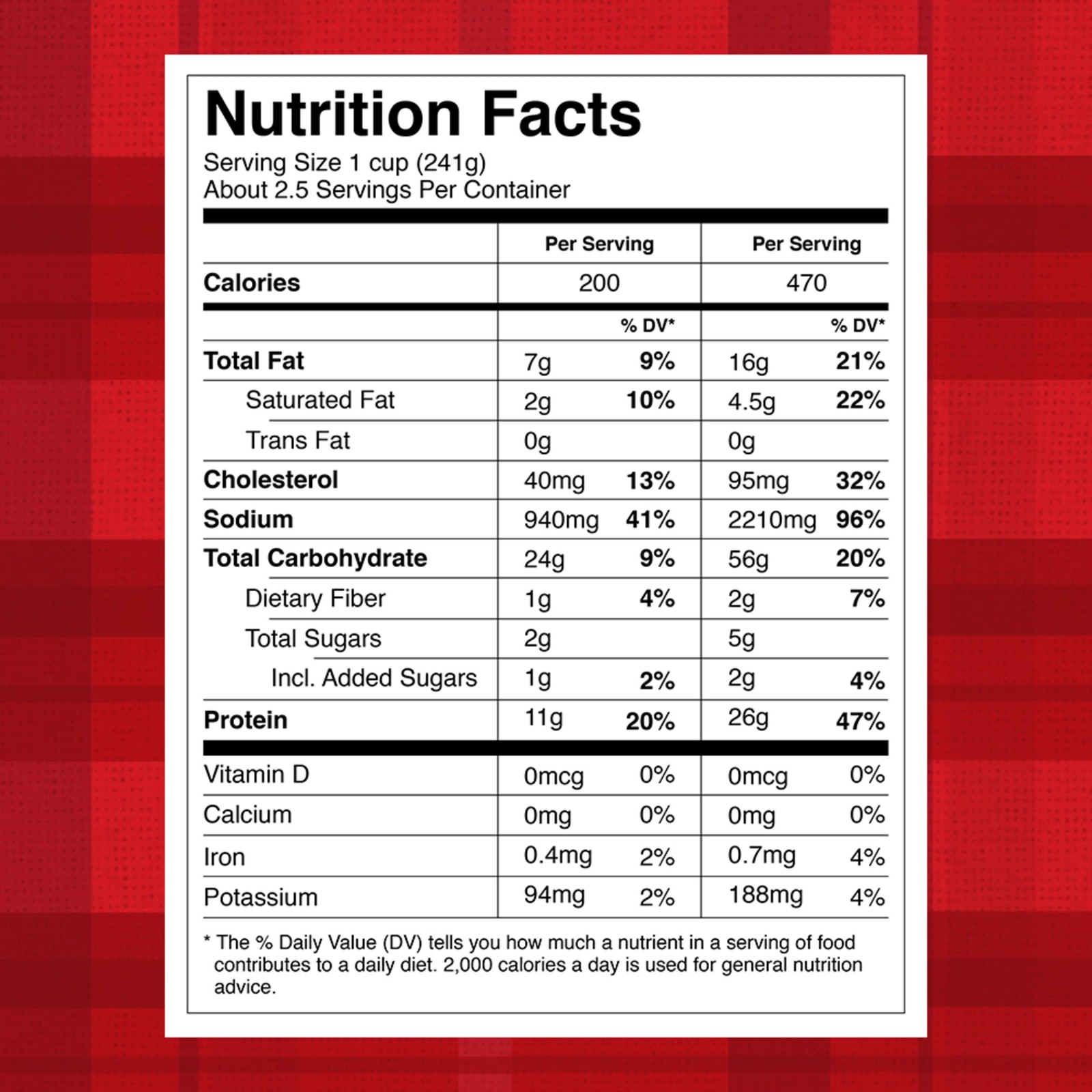 Nutrition Facts

Serving Size 1 cup (241g)
About 2.5 Servings Per Container

|  | Per Serving |  | Per Serving |  |
|---|---|---|---|---|
| Calories | 200 |  | 470 |  |
|  |  | % DV* |  | % DV* |
| Total Fat | 7g | 9% | 16g | 21% |
| Saturated Fat | 2g | 10% | 4.5g | 22% |
| Trans Fat | 0g |  | 0g |  |
| Cholesterol | 40mg | 13% | 95mg | 32% |
| Sodium | 940mg | 41% | 2210mg | 96% |
| Total Carbohydrate | 24g | 9% | 56g | 20% |
| Dietary Fiber | 1g | 4% | 2g | 7% |
| Total Sugars | 2g |  | 5g |  |
| Incl. Added Sugars | 1g | 2% | 2g | 4% |
| Protein | 11g | 20% | 26g | 47% |
| Vitamin D | 0mcg | 0% | 0mcg | 0% |
| Calcium | 0mg | 0% | 0mg | 0% |
| Iron | 0.4mg | 2% | 0.7mg | 4% |
| Potassium | 94mg | 2% | 188mg | 4% |

* The % Daily Value (DV) tells you how much a nutrient in a serving of food contributes to a daily diet. 2,000 calories a day is used for general nutrition advice.